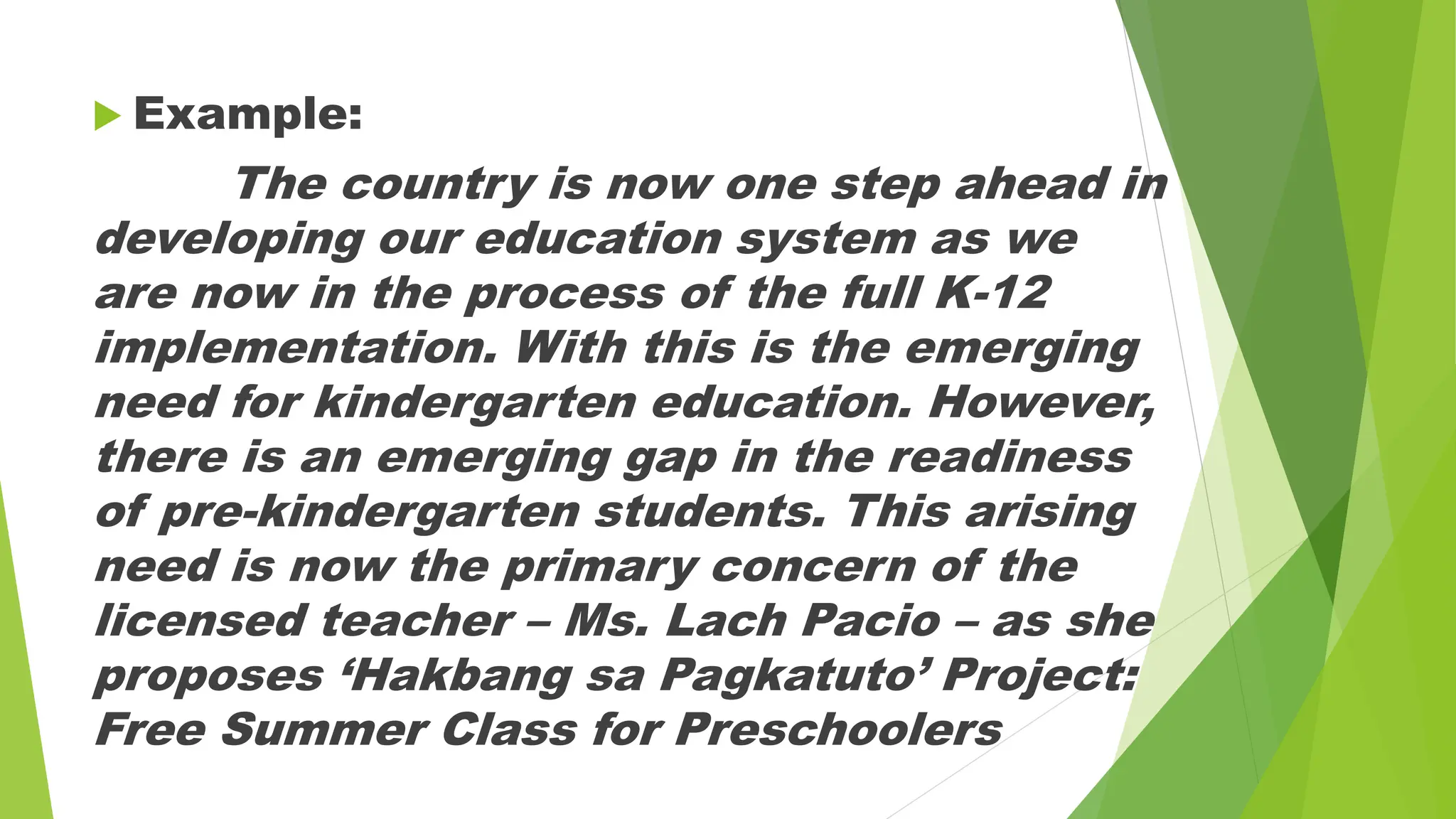 Example:

The country is now one step ahead in developing our education system as we are now in the process of the full K-12 implementation. With this is the emerging need for kindergarten education. However, there is an emerging gap in the readiness of pre-kindergarten students. This arising need is now the primary concern of the licensed teacher – Ms. Lach Pacio – as she proposes ‘Hakbang sa Pagkatuto’ Project: Free Summer Class for Preschoolers